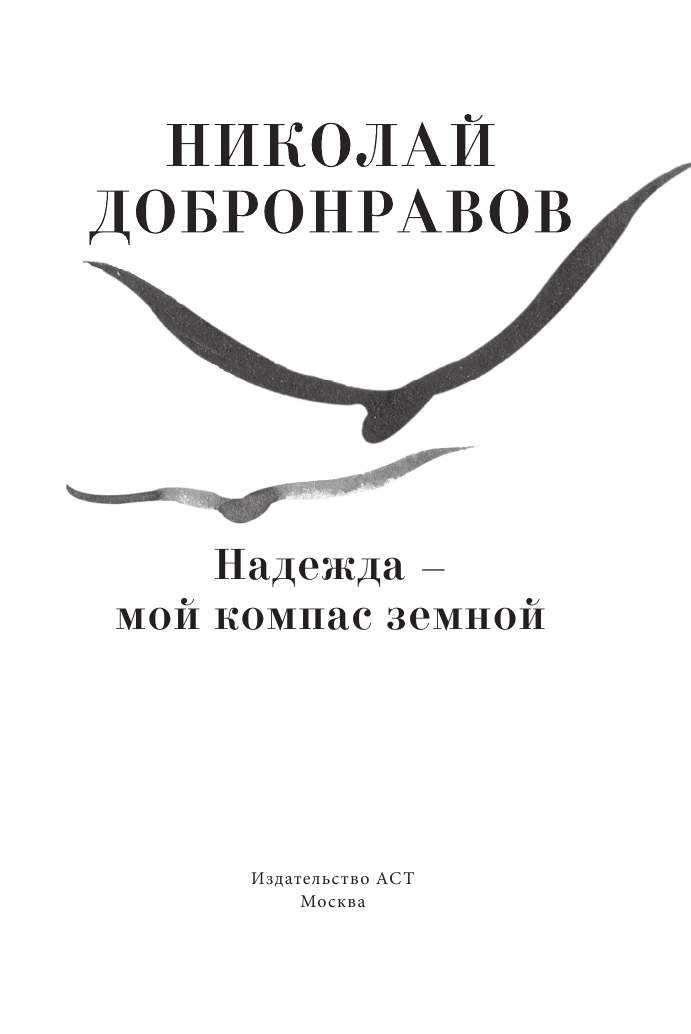 НИКОЛАЙ ДОБРОНРАВОВ

Надежда – мой компас земной

Издательство АСТ
Москва